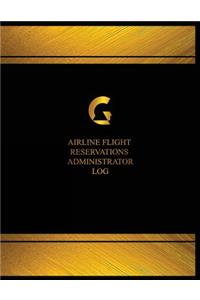 G

AIRLINE FLIGHT RESERVATIONS ADMINISTRATOR LOG